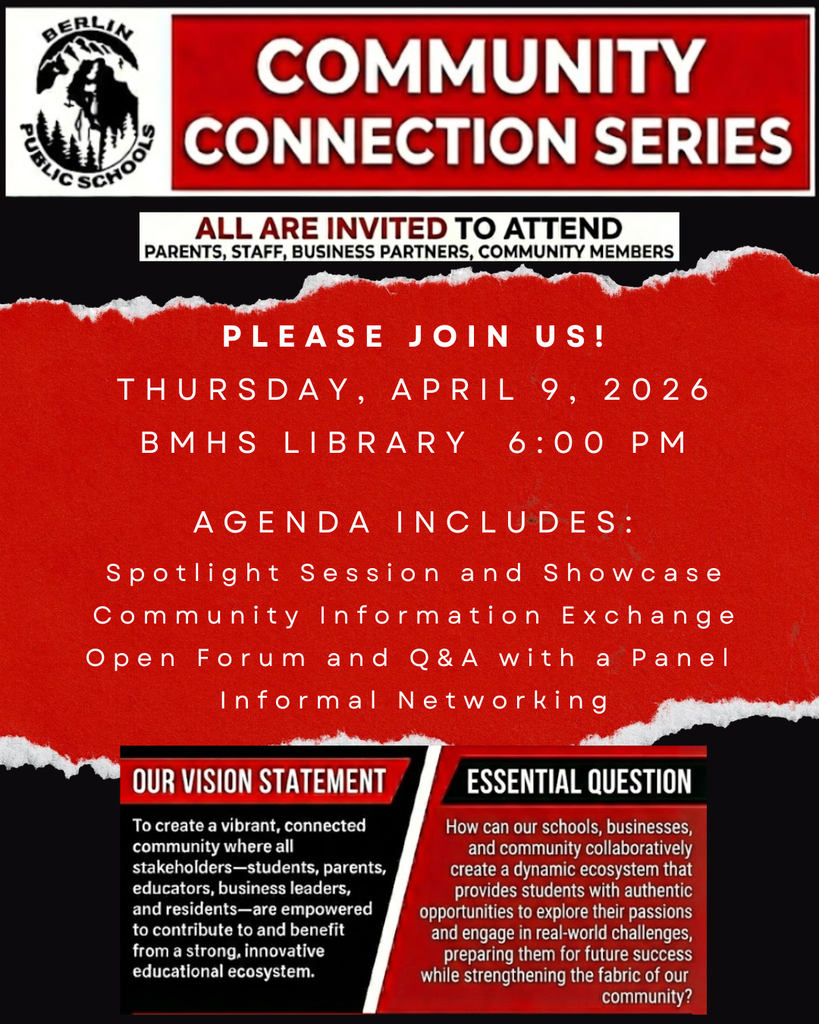 BERLIN PUBLIC SCHOOLS

COMMUNITY CONNECTION SERIES

ALL ARE INVITED TO ATTEND
PARENTS, STAFF, BUSINESS PARTNERS, COMMUNITY MEMBERS

PLEASE JOIN US!
THURSDAY, APRIL 9, 2026
BMHS LIBRARY 6:00 PM

AGENDA INCLUDES:
Spotlight Session and Showcase
Community Information Exchange
Open Forum and Q&A with a Panel
Informal Networking

OUR VISION STATEMENT

To create a vibrant, connected community where all stakeholders—students, parents, educators, business leaders, and residents—are empowered to contribute to and benefit from a strong, innovative educational ecosystem.

ESSENTIAL QUESTION

How can our schools, businesses, and community collaboratively create a dynamic ecosystem that provides students with authentic opportunities to explore their passions and engage in real-world challenges, preparing them for future success while strengthening the fabric of our community?